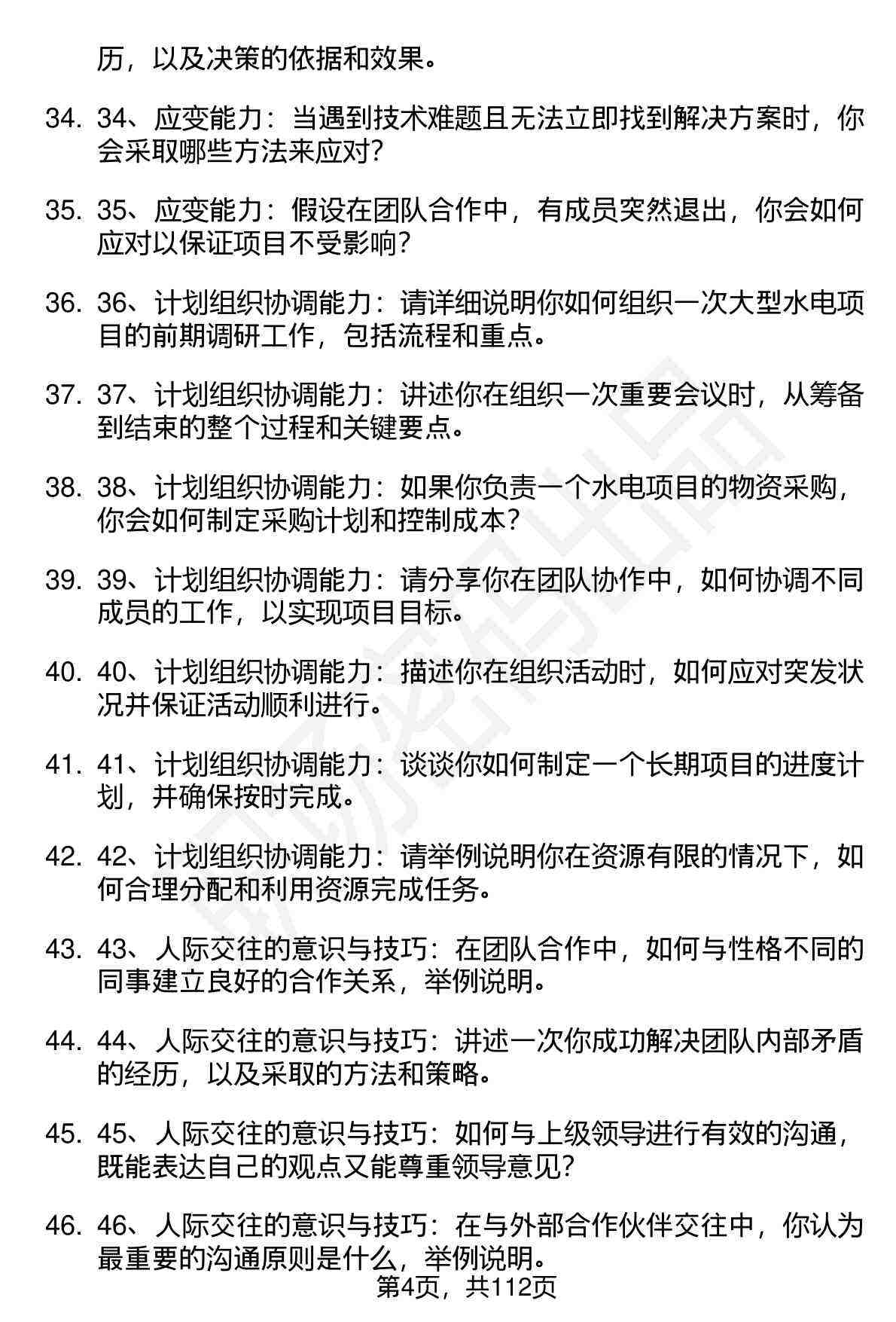 历，以及决策的依据和效果。

34. 34、应变能力：当遇到技术难题且无法立即找到解决方案时，你会采取哪些方法来应对？

35. 35、应变能力：假设在团队合作中，有成员突然退出，你会如何应对以保证项目不受影响？

36. 36、计划组织协调能力：请详细说明你如何组织一次大型水电项目的前期调研工作，包括流程和重点。

37. 37、计划组织协调能力：讲述你在组织一次重要会议时，从筹备到结束的整个过程和关键要点。

38. 38、计划组织协调能力：如果你负责一个水电项目的物资采购，你会如何制定采购计划和控制成本？

39. 39、计划组织协调能力：请分享你在团队协作中，如何协调不同成员的工作，以实现项目目标。

40. 40、计划组织协调能力：描述你在组织活动时，如何应对突发状况并保证活动顺利进行。

41. 41、计划组织协调能力：谈谈你如何制定一个长期项目的进度计划，并确保按时完成。

42. 42、计划组织协调能力：请举例说明你在资源有限的情况下，如何合理分配和利用资源完成任务。

43. 43、人际交往的意识与技巧：在团队合作中，如何与性格不同的同事建立良好的合作关系，举例说明。

44. 44、人际交往的意识与技巧：讲述一次你成功解决团队内部矛盾的经历，以及采取的方法和策略。

45. 45、人际交往的意识与技巧：如何与上级领导进行有效的沟通，既能表达自己的观点又能尊重领导意见？

46. 46、人际交往的意识与技巧：在与外部合作伙伴交往中，你认为最重要的沟通原则是什么，举例说明。

第4页，共112页